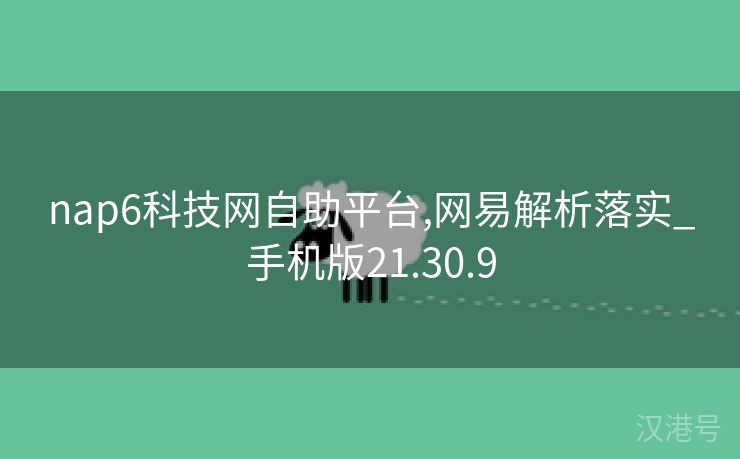 nap6科技网自助平台,网易解析落实_手机版21.30.9

汉港号